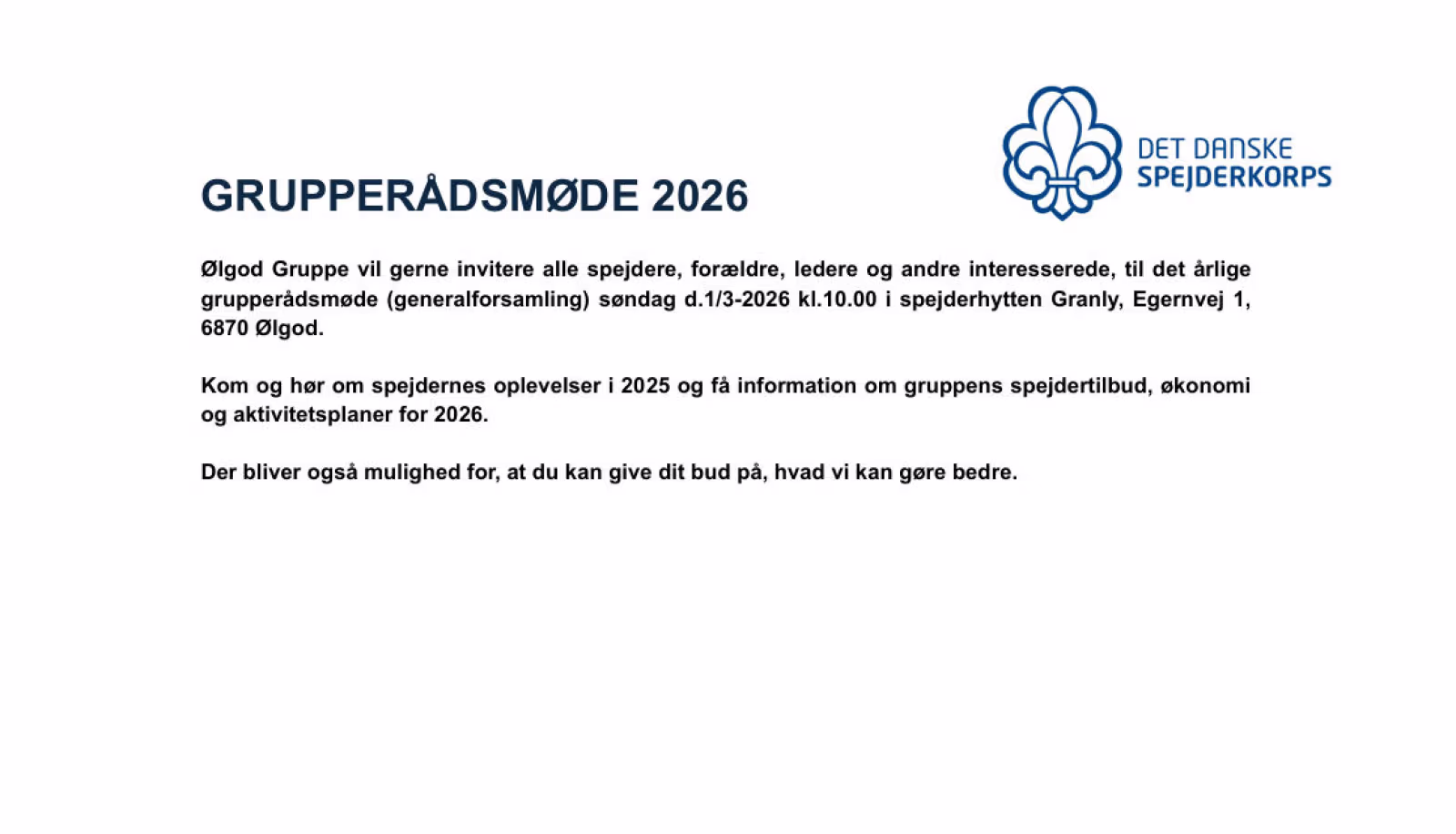 DET DANSKE SPEJDERKORPS

GRUPPERÅDSMØDE 2026

Ølgod Gruppe vil gerne invitere alle spejdere, forældre, ledere og andre interesserede, til det årlige grupperådsmøde (generalforsamling) søndag d.1/3-2026 kl.10.00 i spejderhytten Granly, Egernvej 1, 6870 Ølgod.

Kom og hør om spejdernes oplevelser i 2025 og få information om gruppens spejdertilbud, økonomi og aktivitetsplaner for 2026.

Der bliver også mulighed for, at du kan give dit bud på, hvad vi kan gøre bedre.